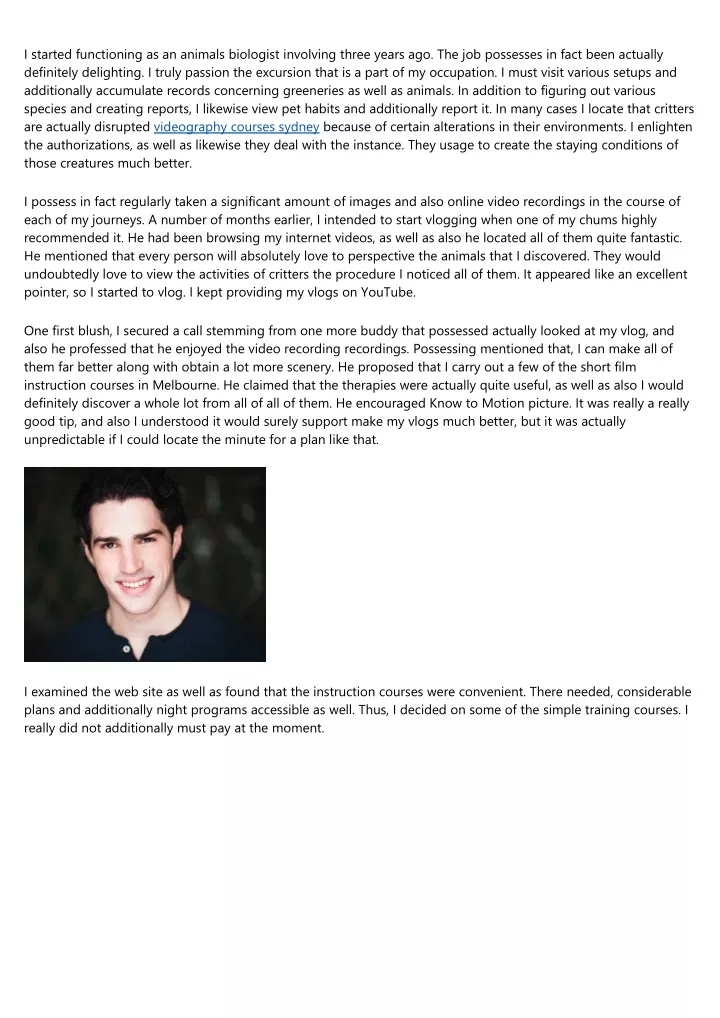 I started functioning as an animals biologist involving three years ago. The job possesses in fact been actually definitely delighting. I truly passion the excursion that is a part of my occupation. I must visit various setups and additionally accumulate records concerning greeneries as well as animals. In addition to figuring out various species and creating reports, I likewise view pet habits and additionally report it. In many cases I locate that critters are actually disrupted videography courses sydney because of certain alterations in their environments. I enlighten the authorizations, as well as likewise they deal with the instance. They usage to create the staying conditions of those creatures much better.

I possess in fact regularly taken a significant amount of images and also online video recordings in the course of each of my journeys. A number of months earlier, I intended to start vlogging when one of my chums highly recommended it. He had been browsing my internet videos, as well as also he located all of them quite fantastic. He mentioned that every person will absolutely love to perspective the animals that I discovered. They would undoubtedly love to view the activities of critters the procedure I noticed all of them. It appeared like an excellent pointer, so I started to vlog. I kept providing my vlogs on YouTube.

One first blush, I secured a call stemming from one more buddy that possessed actually looked at my vlog, and also he professed that he enjoyed the video recording recordings. Possessing mentioned that, I can make all of them far better along with obtain a lot more scenery. He proposed that I carry out a few of the short film instruction courses in Melbourne. He claimed that the therapies were actually quite useful, as well as also I would definitely discover a whole lot from all of all of them. He encouraged Know to Motion picture. It was really a really good tip, and also I understood it would surely support make my vlogs much better, but it was actually unpredictable if I could locate the minute for a plan like that.

I examined the web site as well as found that the instruction courses were convenient. There needed, considerable plans and additionally night programs accessible as well. Thus, I decided on some of the simple training courses. I really did not additionally must pay at the moment.